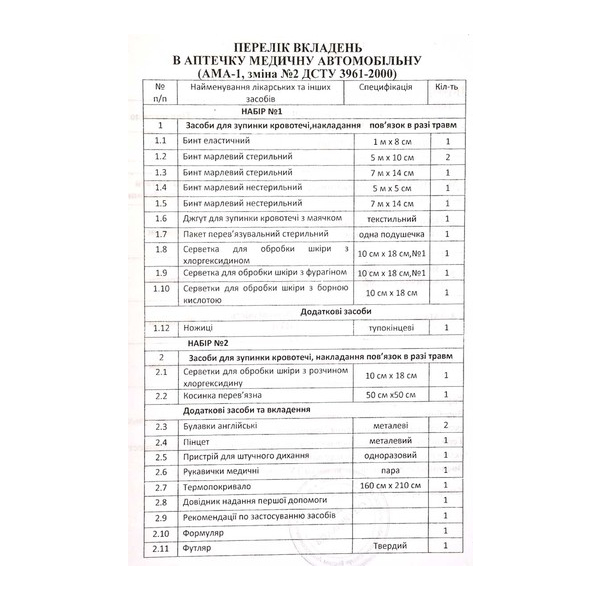 ПЕРЕЛІК ВКЛАДЕНЬ
В АПТЕЧКУ МЕДИЧНУ АВТОМОБІЛЬНУ
(АМА-1, зміна №2 ДСТУ 3961-2000)

| № п/п | Найменування лікарських та інших засобів | Специфікація | Кіл-ть |
|---|---|---|---|
| | НАБІР №1 | | |
| 1 | Засоби для зупинки кровотечі,накладання пов'язок в разі травм | | |
| 1.1 | Бинт еластичний | 1 м х 8 см | 1 |
| 1.2 | Бинт марлевий стерильний | 5 м х 10 см | 2 |
| 1.3 | Бинт марлевий стерильний | 7 м х 14 см | 1 |
| 1.4 | Бинт марлевий нестерильний | 5 м х 5 см | 1 |
| 1.5 | Бинт марлевий нестерильний | 7 м х 14 см | 1 |
| 1.6 | Джгут для зупинки кровотечі з маячком | текстильний | 1 |
| 1.7 | Пакет перев'язувальний стерильний | одна подушечка | 1 |
| 1.8 | Серветка для обробки шкіри з хлоргексидином | 10 см х 18 см,№1 | 1 |
| 1.9 | Серветка для обробки шкіри з фурагіном | 10 см х 18 см,№1 | 1 |
| 1.10 | Серветки для обробки шкіри з борною кислотою | 10 см х 18 см | 1 |
| | Додаткові засоби | | |
| 1.12 | Ножиці | тупокінцеві | 1 |
| | НАБІР №2 | | |
| 2 | Засоби для зупинки кровотечі, накладання пов'язок в разі травм | | |
| 2.1 | Серветки для обробки шкіри з розчином хлоргексидину | 10 см х 18 см | 1 |
| 2.2 | Косинка перев'язна | 50 см х50 см | 1 |
| | Додаткові засоби та вкладення | | |
| 2.3 | Булавки англійські | металеві | 2 |
| 2.4 | Пінцет | металевий | 1 |
| 2.5 | Пристрій для штучного дихання | одноразовий | 1 |
| 2.6 | Рукавички медичні | пара | 1 |
| 2.7 | Термопокривало | 160 см х 210 см | 1 |
| 2.8 | Довідник надання першої допомоги | | 1 |
| 2.9 | Рекомендації по застосуванню засобів | | 1 |
| 2.10 | Формуляр | | 1 |
| 2.11 | Футляр | Твердий | 1 |